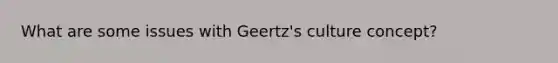 What are some issues with Geertz's culture concept?